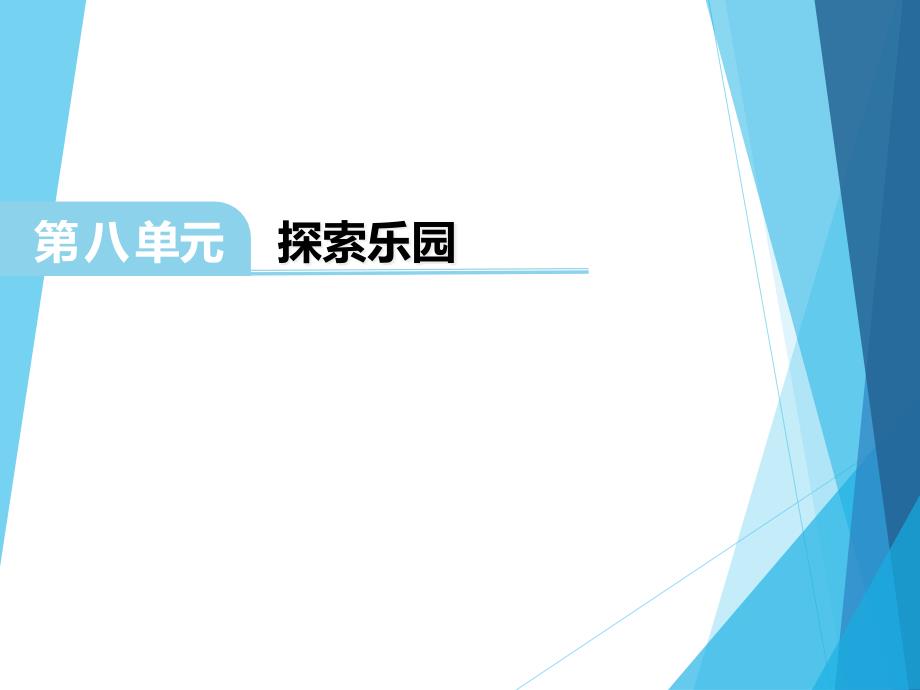 第八单元 探索乐园